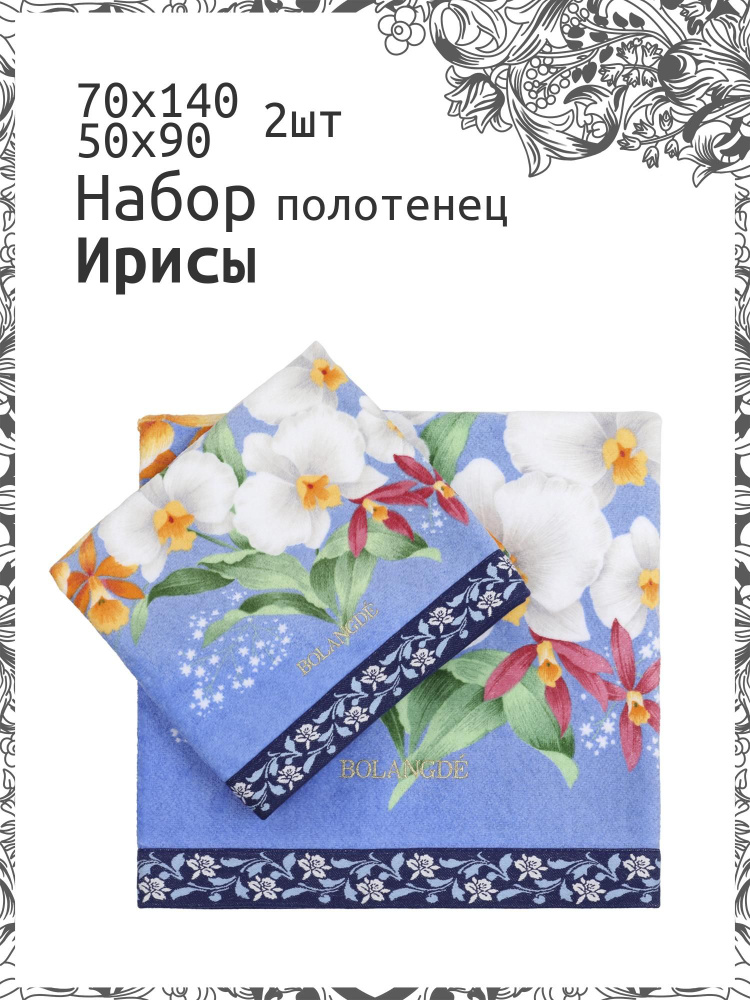 70x140
50x90
2шт
Набор полотенец
Ирисы

BOLANGDÉ

BOLANGDÉ